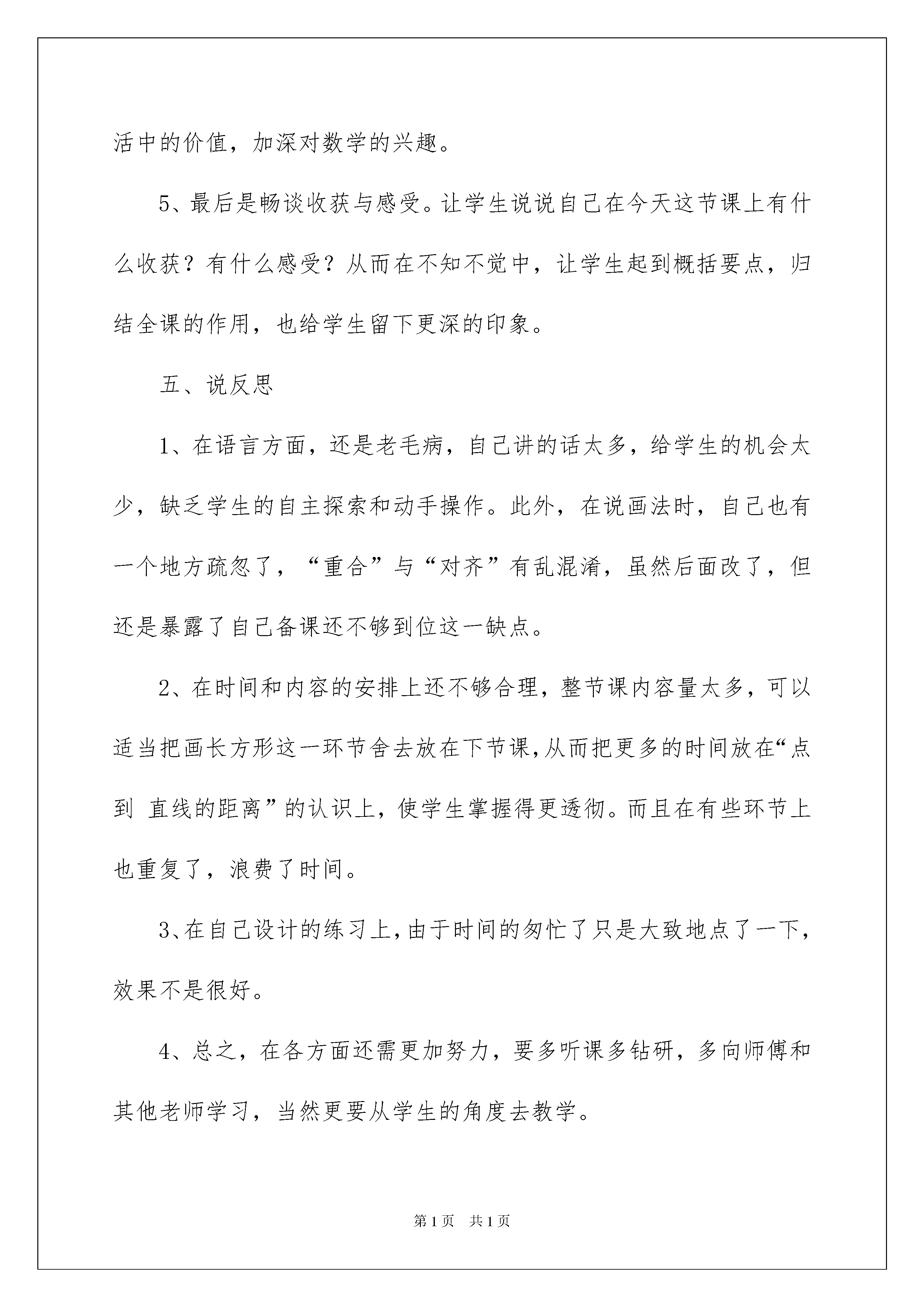 活中的价值，加深对数学的兴趣。

5、最后是畅谈收获与感受。让学生说说自己在今天这节课上有什么收获？有什么感受？从而在不知不觉中，让学生起到概括要点，归结全课的作用，也给学生留下更深的印象。

五、说反思

1、在语言方面，还是老毛病，自己讲的话太多，给学生的机会太少，缺乏学生的自主探索和动手操作。此外，在说画法时，自己也有一个地方疏忽了，“重合”与“对齐”有乱混淆，虽然后面改了，但还是暴露了自己备课还不够到位这一缺点。

2、在时间和内容的安排上还不够合理，整节课内容量太多，可以适当把画长方形这一环节舍去放在下节课，从而把更多的时间放在“点到 直线的距离”的认识上，使学生掌握得更透彻。而且在有些环节上也重复了，浪费了时间。

3、在自己设计的练习上，由于时间的匆忙了只是大致地点了一下，效果不是很好。

4、总之，在各方面还需更加努力，要多听课多钻研，多向师傅和其他老师学习，当然更要从学生的角度去教学。

第1页 共1页